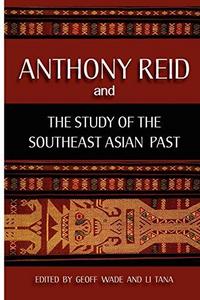 ANTHONY REID
and

THE STUDY OF THE SOUTHEAST ASIAN PAST

EDITED BY GEOFF WADE AND LI TANA